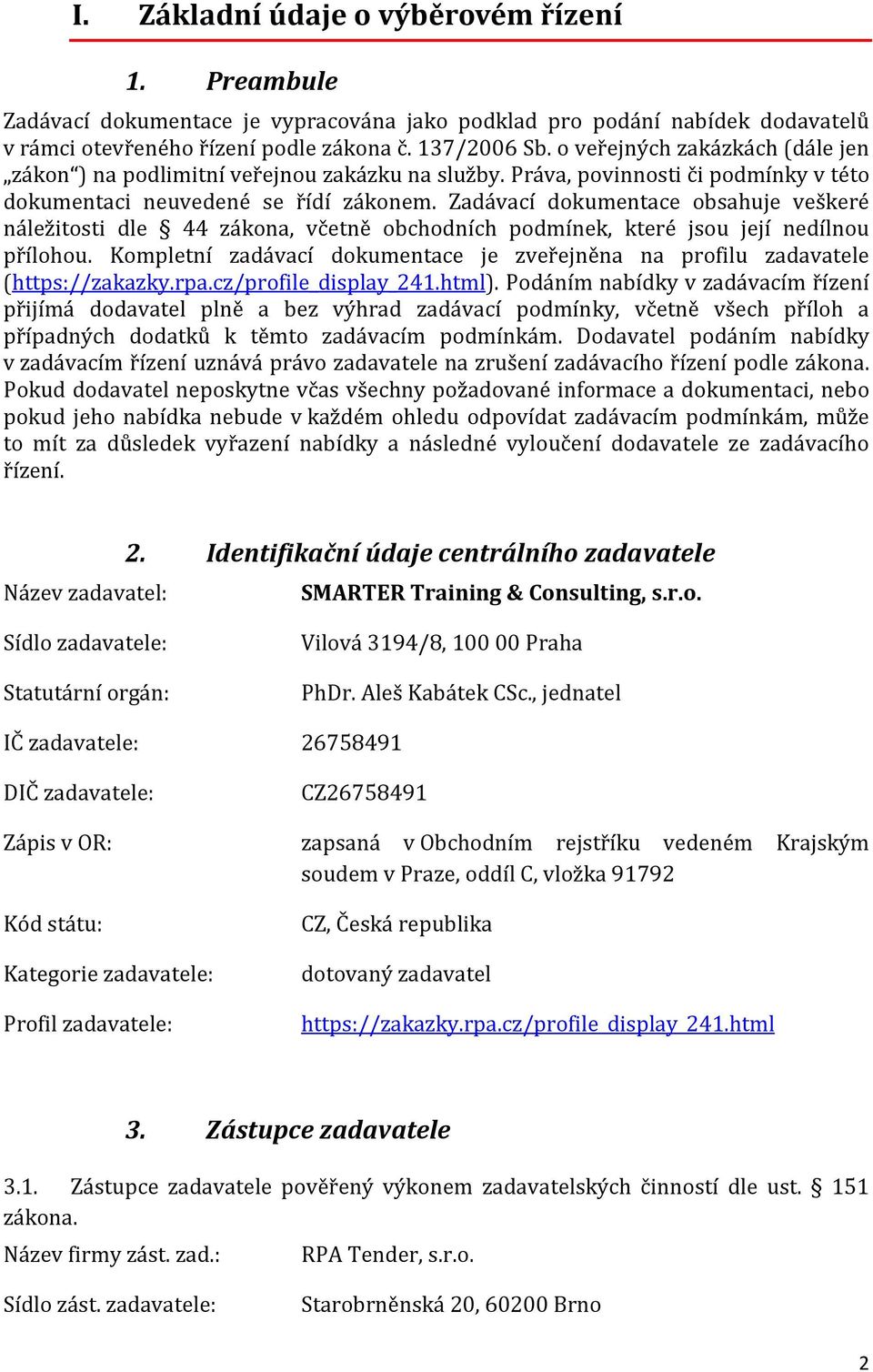 I. Základní údaje o výběrovém řízení

1. Preambule

Zadávací dokumentace je vypracována jako podklad pro podání nabídek dodavatelů v rámci otevřeného řízení podle zákona č. 137/2006 Sb. o veřejných zakázkách (dále jen „zákon“) na podlimitní veřejnou zakázku na služby. Práva, povinnosti či podmínky v této dokumentaci neuvedené se řídí zákonem. Zadávací dokumentace obsahuje veškeré náležitosti dle § 44 zákona, včetně obchodních podmínek, které jsou její nedílnou přílohou. Kompletní zadávací dokumentace je zveřejněna na profilu zadavatele (https://zakazky.rpa.cz/profile_display_241.html). Podáním nabídky v zadávacím řízení přijímá dodavatel plně a bez výhrad zadávací podmínky, včetně všech příloh a případných dodatků k těmto zadávacím podmínkám. Dodavatel podáním nabídky v zadávacím řízení uznává právo zadavatele na zrušení zadávacího řízení podle zákona. Pokud dodavatel neposkytne včas všechny požadované informace a dokumentaci, nebo pokud jeho nabídka nebude v každém ohledu odpovídat zadávacím podmínkám, může to mít za důsledek vyřazení nabídky a následné vyloučení dodavatele ze zadávacího řízení.

2. Identifikační údaje centrálního zadavatele

Název zadavatel: SMARTER Training & Consulting, s.r.o.

Sídlo zadavatele: Vilová 3194/8, 100 00 Praha

Statutární orgán: PhDr. Aleš Kabátek CSc., jednatel

IČ zadavatele: 26758491

DIČ zadavatele: CZ26758491

Zápis v OR: zapsaná v Obchodním rejstříku vedeném Krajským soudem v Praze, oddíl C, vložka 91792

Kód státu: CZ, Česká republika

Kategorie zadavatele: dotovaný zadavatel

Profil zadavatele: https://zakazky.rpa.cz/profile_display_241.html

3. Zástupce zadavatele

3.1. Zástupce zadavatele pověřený výkonem zadavatelských činností dle ust. § 151 zákona.

Název firmy zást. zad.: RPA Tender, s.r.o.

Sídlo zást. zadavatele: Starobrněnská 20, 60200 Brno

2